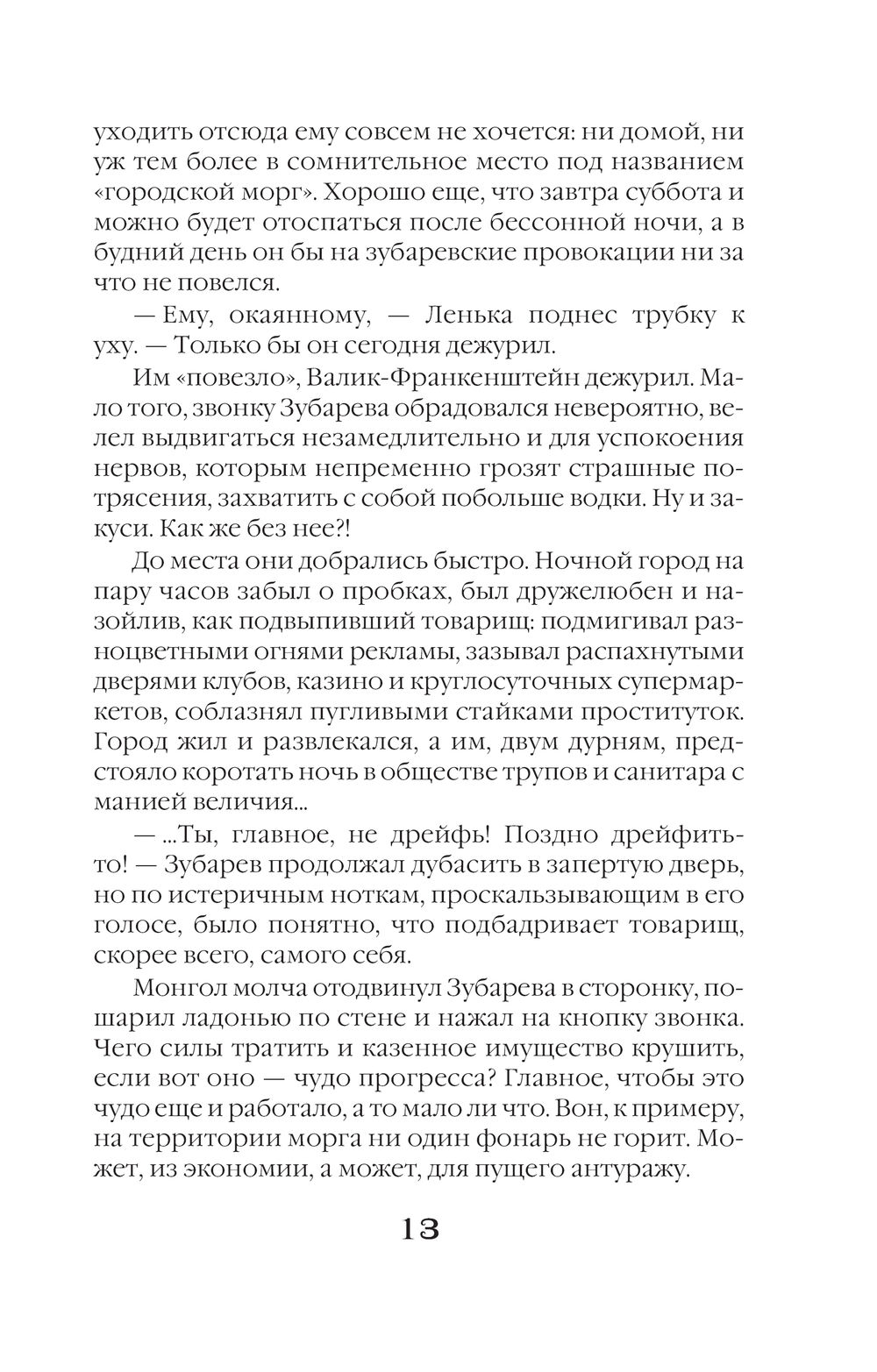 уходить отсюда ему совсем не хочется: ни домой, ни уж тем более в сомнительное место под названием «городской морг». Хорошо еще, что завтра суббота и можно будет отоспаться после бессонной ночи, а в будний день он бы на зубаревские провокации ни за что не повелся.

— Ему, окаянному, — Ленька поднес трубку к уху. — Только бы он сегодня дежурил.

Им «повезло», Валик-Франкенштейн дежурил. Мало того, звонку Зубарева обрадовался невероятно, велел выдвигаться незамедлительно и для успокоения нервов, которым непременно грозят страшные потрясения, захватить с собой побольше водки. Ну и закуси. Как же без нее?!

До места они добрались быстро. Ночной город на пару часов забыл о пробках, был дружелюбен и назойлив, как подвыпивший товарищ: подмигивал разноцветными огнями рекламы, зазывал распахнутыми дверями клубов, казино и круглосуточных супермаркетов, соблазнял пугливыми стайками проституток. Город жил и развлекался, а им, двум дурням, предстояло коротать ночь в обществе трупов и санитара с манией величия...

— ...Ты, главное, не дрейфь! Поздно дрейфить-то! — Зубарев продолжал дубасить в запертую дверь, но по истеричным ноткам, проскальзывающим в его голосе, было понятно, что подбадривает товарищ, скорее всего, самого себя.

Монгол молча отодвинул Зубарева в сторонку, пошарил ладонью по стене и нажал на кнопку звонка. Чего силы тратить и казенное имущество крушить, если вот оно — чудо прогресса? Главное, чтобы это чудо еще и работало, а то мало ли что. Вон, к примеру, на территории морга ни один фонарь не горит. Может, из экономии, а может, для пущего антуражу.

13